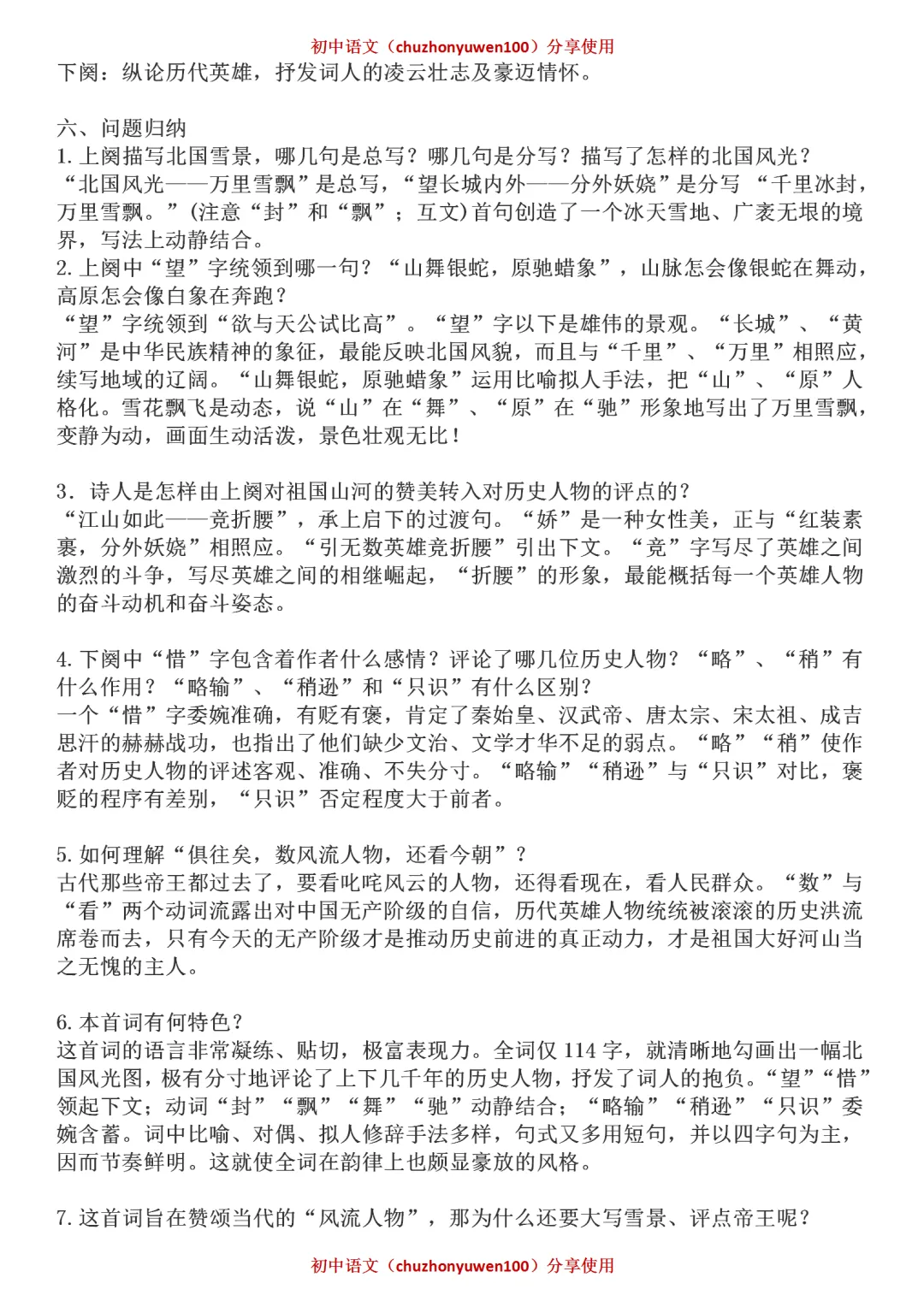 初中语文（chuzhonyuwen100）分享使用
下阕：纵论历代英雄，抒发词人的凌云壮志及豪迈情怀。

六、问题归纳
1. 上阕描写北国雪景，哪几句是总写？哪几句是分写？描写了怎样的北国风光？
“北国风光——万里雪飘”是总写，“望长城内外——分外妖娆”是分写 “千里冰封，万里雪飘。”（注意“封”和“飘”；互文）首句创造了一个冰天雪地、广袤无垠的境界，写法上动静结合。
2. 上阕中“望”字统领到哪一句？“山舞银蛇，原驰蜡象”，山脉怎会像银蛇在舞动，高原怎会像白象在奔跑？
“望”字统领到“欲与天公试比高”。“望”字以下是雄伟的景观。“长城”、“黄河”是中华民族精神的象征，最能反映北国风貌，而且与“千里”、“万里”相照应，续写地域的辽阔。“山舞银蛇，原驰蜡象”运用比喻拟人手法，把“山”、“原”人格化。雪花飘飞是动态，说“山”在“舞”、“原”在“驰”形象地写出了万里雪飘，变静为动，画面生动活泼，景色壮观无比！

3. 诗人是怎样由上阕对祖国山河的赞美转入对历史人物的评点的？
“江山如此——竞折腰”，承上启下的过渡句。“娇”是一种女性美，正与“红装素裹，分外妖娆”相照应。“引无数英雄竞折腰”引出下文。“竞”字写尽了英雄之间激烈的斗争，写尽英雄之间的相继崛起，“折腰”的形象，最能概括每一个英雄人物的奋斗动机和奋斗姿态。

4. 下阕中“惜”字包含着作者什么感情？评论了哪几位历史人物？“略”、“稍”有什么作用？“略输”、“稍逊”和“只识”有什么区别？
一个“惜”字委婉准确，有贬有褒，肯定了秦始皇、汉武帝、唐太宗、宋太祖、成吉思汗的赫赫战功，也指出了他们缺少文治、文学才华不足的弱点。“略”“稍”使作者对历史人物的评述客观、准确、不失分寸。“略输”“稍逊”与“只识”对比，褒贬的程序有差别，“只识”否定程度大于前者。

5. 如何理解“俱往矣，数风流人物，还看今朝”？
古代那些帝王都过去了，要看叱咤风云的人物，还得看现在，看人民群众。“数”与“看”两个动词流露出对中国无产阶级的自信，历代英雄人物统统被滚滚的历史洪流席卷而去，只有今天的无产阶级才是推动历史前进的真正动力，才是祖国大好河山当之无愧的主人。

6. 本首词有何特色？
这首词的语言非常凝练、贴切，极富表现力。全词仅 114 字，就清晰地勾画出一幅北国风光图，极有分寸地评论了上下几千年的历史人物，抒发了词人的抱负。“望”“惜”领起下文；动词“封”“飘”“舞”“驰”动静结合；“略输”“稍逊”“只识”委婉含蓄。词中比喻、对偶、拟人修辞手法多样，句式又多用短句，并以四字句为主，因而节奏鲜明。这就使全词在韵律上也颇显豪放的风格。

7. 这首词旨在赞颂当代的“风流人物”，那为什么还要大写雪景、评点帝王呢？
初中语文（chuzhonyuwen100）分享使用